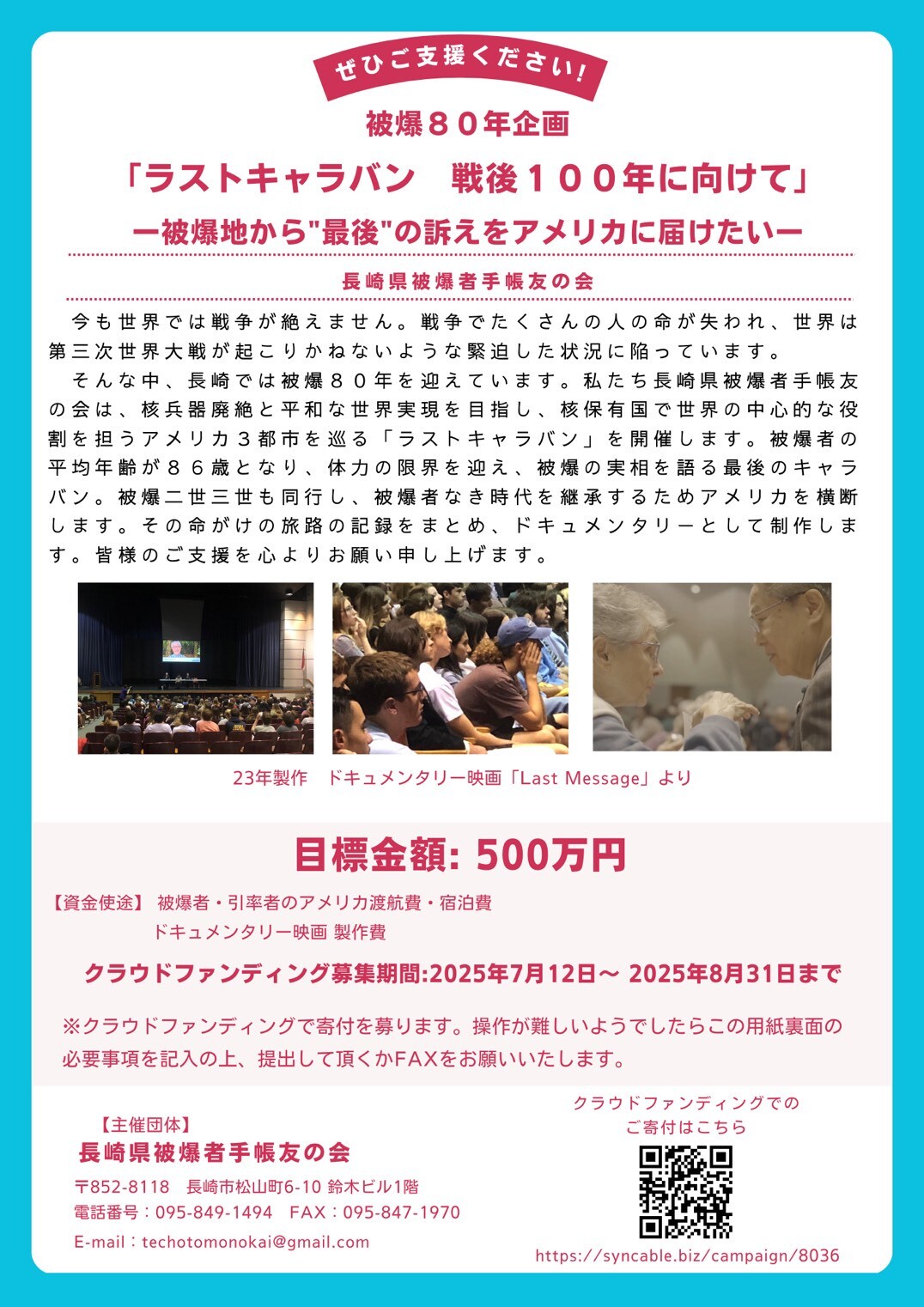 ぜひご支援ください!

被爆８０年企画

「ラストキャラバン　戦後１００年に向けて」

ー被爆地から"最後"の訴えをアメリカに届けたいー

長崎県被爆者手帳友の会

今も世界では戦争が絶えません。戦争でたくさんの人の命が失われ、世界は第三次世界大戦が起こりかねないような緊迫した状況に陥っています。

そんな中、長崎では被爆８０年を迎えています。私たち長崎県被爆者手帳友の会は、核兵器廃絶と平和な世界実現を目指し、核保有国で世界の中心的な役割を担うアメリカ３都市を巡る「ラストキャラバン」を開催します。被爆者の平均年齢が８６歳となり、体力の限界を迎え、被爆の実相を語る最後のキャラバン。被爆二世三世も同行し、被爆者なき時代を継承するためアメリカを横断します。その命がけの旅路の記録をまとめ、ドキュメンタリーとして制作します。皆様のご支援を心よりお願い申し上げます。

23年製作　ドキュメンタリー映画「Last Message」より

目標金額: 500万円

【資金使途】 被爆者・引率者のアメリカ渡航費・宿泊費
ドキュメンタリー映画 製作費

クラウドファンディング募集期間:2025年7月12日～ 2025年8月31日まで

※クラウドファンディングで寄付を募ります。操作が難しいようでしたらこの用紙裏面の必要事項を記入の上、提出して頂くかFAXをお願いいたします。

【主催団体】
長崎県被爆者手帳友の会
〒852-8118　長崎市松山町6-10 鈴木ビル1階
電話番号：095-849-1494　FAX：095-847-1970
E-mail：techotomonokai@gmail.com

クラウドファンディングでの
ご寄付はこちら
https://syncable.biz/campaign/8036